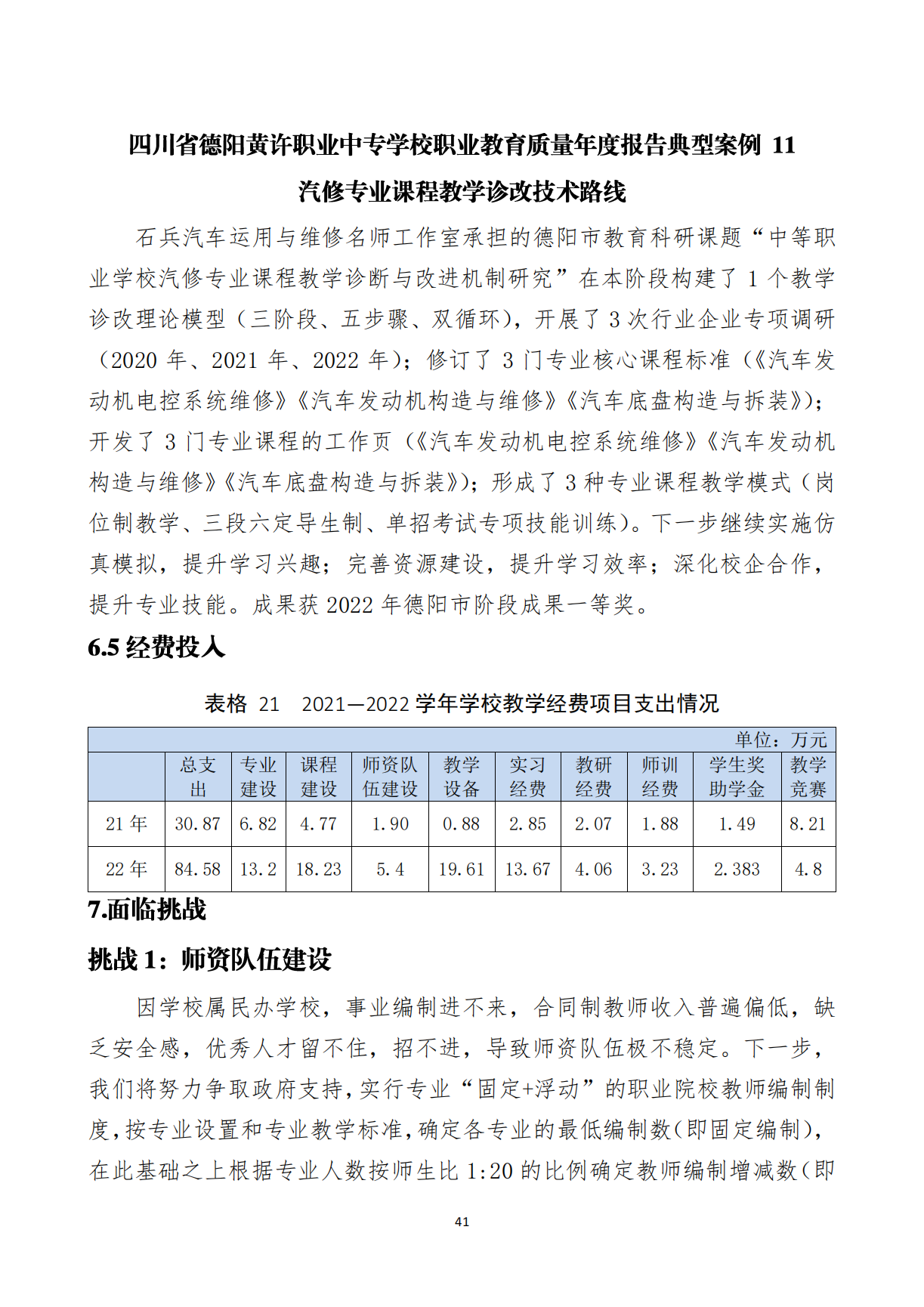 四川省德阳黄许职业中专学校职业教育质量年度报告典型案例 11

汽修专业课程教学诊改技术路线

石兵汽车运用与维修名师工作室承担的德阳市教育科研课题“中等职业学校汽修专业课程教学诊断与改进机制研究”在本阶段构建了 1 个教学诊改理论模型（三阶段、五步骤、双循环），开展了 3 次行业企业专项调研（2020 年、2021 年、2022 年）；修订了 3 门专业核心课程标准（《汽车发动机电控系统维修》《汽车发动机构造与维修》《汽车底盘构造与拆装》）；开发了 3 门专业课程的工作页（《汽车发动机电控系统维修》《汽车发动机构造与维修》《汽车底盘构造与拆装》）；形成了 3 种专业课程教学模式（岗位制教学、三段六定导生制、单招考试专项技能训练）。下一步继续实施仿真模拟，提升学习兴趣；完善资源建设，提升学习效率；深化校企合作，提升专业技能。成果获 2022 年德阳市阶段成果一等奖。

6.5 经费投入

表格 21 2021—2022 学年学校教学经费项目支出情况

单位：万元

|  | 总支出 | 专业建设 | 课程建设 | 师资队伍建设 | 教学设备 | 实习经费 | 教研经费 | 师训经费 | 学生奖助学金 | 教学竞赛 |
|---|---|---|---|---|---|---|---|---|---|---|
| 21 年 | 30.87 | 6.82 | 4.77 | 1.90 | 0.88 | 2.85 | 2.07 | 1.88 | 1.49 | 8.21 |
| 22 年 | 84.58 | 13.2 | 18.23 | 5.4 | 19.61 | 13.67 | 4.06 | 3.23 | 2.383 | 4.8 |

7.面临挑战

挑战 1：师资队伍建设

因学校属民办学校，事业编制进不来，合同制教师收入普遍偏低，缺乏安全感，优秀人才留不住，招不进，导致师资队伍极不稳定。下一步，我们将努力争取政府支持，实行专业“固定+浮动”的职业院校教师编制制度，按专业设置和专业教学标准，确定各专业的最低编制数(即固定编制)，在此基础之上根据专业人数按师生比 1:20 的比例确定教师编制增减数(即

41